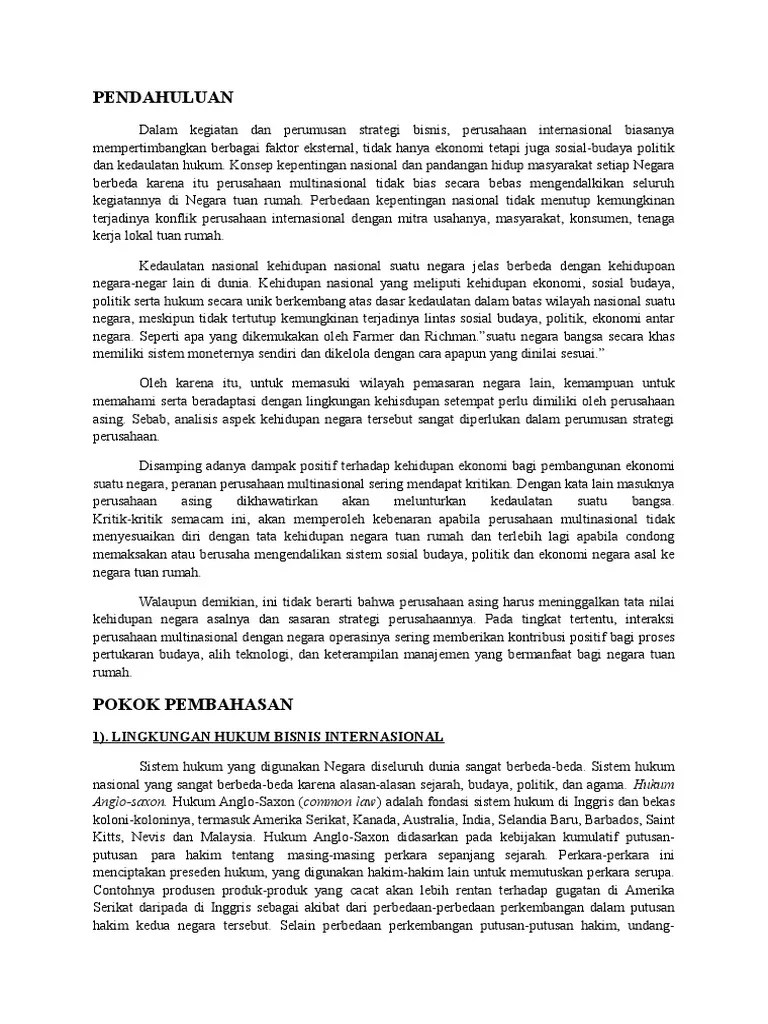 PENDAHULUAN

Dalam kegiatan dan perumusan strategi bisnis, perusahaan internasional biasanya mempertimbangkan berbagai faktor eksternal, tidak hanya ekonomi tetapi juga sosial-budaya politik dan kedaulatan hukum. Konsep kepentingan nasional dan pandangan hidup masyarakat setiap Negara berbeda karena itu perusahaan multinasional tidak bias secara bebas mengendalkikan seluruh kegiatannya di Negara tuan rumah. Perbedaan kepentingan nasional tidak menutup kemungkinan terjadinya konflik perusahaan internasional dengan mitra usahanya, masyarakat, konsumen, tenaga kerja lokal tuan rumah.

Kedaulatan nasional kehidupan nasional suatu negara jelas berbeda dengan kehidupoan negara-negar lain di dunia. Kehidupan nasional yang meliputi kehidupan ekonomi, sosial budaya, politik serta hukum secara unik berkembang atas dasar kedaulatan dalam batas wilayah nasional suatu negara, meskipun tidak tertutup kemungkinan terjadinya lintas sosial budaya, politik, ekonomi antar negara. Seperti apa yang dikemukakan oleh Farmer dan Richman."suatu negara bangsa secara khas memiliki sistem moneternya sendiri dan dikelola dengan cara apapun yang dinilai sesuai."

Oleh karena itu, untuk memasuki wilayah pemasaran negara lain, kemampuan untuk memahami serta beradaptasi dengan lingkungan kehisdupan setempat perlu dimiliki oleh perusahaan asing. Sebab, analisis aspek kehidupan negara tersebut sangat diperlukan dalam perumusan strategi perusahaan.

Disamping adanya dampak positif terhadap kehidupan ekonomi bagi pembangunan ekonomi suatu negara, peranan perusahaan multinasional sering mendapat kritikan. Dengan kata lain masuknya perusahaan asing dikhawatirkan akan melunturkan kedaulatan suatu bangsa. Kritik-kritik semacam ini, akan memperoleh kebenaran apabila perusahaan multinasional tidak menyesuaikan diri dengan tata kehidupan negara tuan rumah dan terlebih lagi apabila condong memaksakan atau berusaha mengendalikan sistem sosial budaya, politik dan ekonomi negara asal ke negara tuan rumah.

Walaupun demikian, ini tidak berarti bahwa perusahaan asing harus meninggalkan tata nilai kehidupan negara asalnya dan sasaran strategi perusahaannya. Pada tingkat tertentu, interaksi perusahaan multinasional dengan negara operasinya sering memberikan kontribusi positif bagi proses pertukaran budaya, alih teknologi, dan keterampilan manajemen yang bermanfaat bagi negara tuan rumah.

POKOK PEMBAHASAN

1). LINGKUNGAN HUKUM BISNIS INTERNASIONAL

Sistem hukum yang digunakan Negara diseluruh dunia sangat berbeda-beda. Sistem hukum nasional yang sangat berbeda-beda karena alasan-alasan sejarah, budaya, politik, dan agama. Hukum Anglo-saxon. Hukum Anglo-Saxon (common law) adalah fondasi sistem hukum di Inggris dan bekas koloni-koloninya, termasuk Amerika Serikat, Kanada, Australia, India, Selandia Baru, Barbados, Saint Kitts, Nevis dan Malaysia. Hukum Anglo-Saxon didasarkan pada kebijakan kumulatif putusan-putusan para hakim tentang masing-masing perkara sepanjang sejarah. Perkara-perkara ini menciptakan preseden hukum, yang digunakan hakim-hakim lain untuk memutuskan perkara serupa. Contohnya produsen produk-produk yang cacat akan lebih rentan terhadap gugatan di Amerika Serikat daripada di Inggris sebagai akibat dari perbedaan-perbedaan perkembangan dalam putusan hakim kedua negara tersebut. Selain perbedaan perkembangan putusan-putusan hakim, undang-